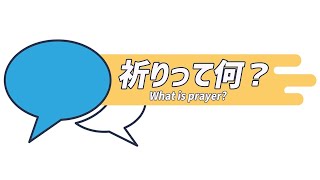 祈りって何？
What is prayer?